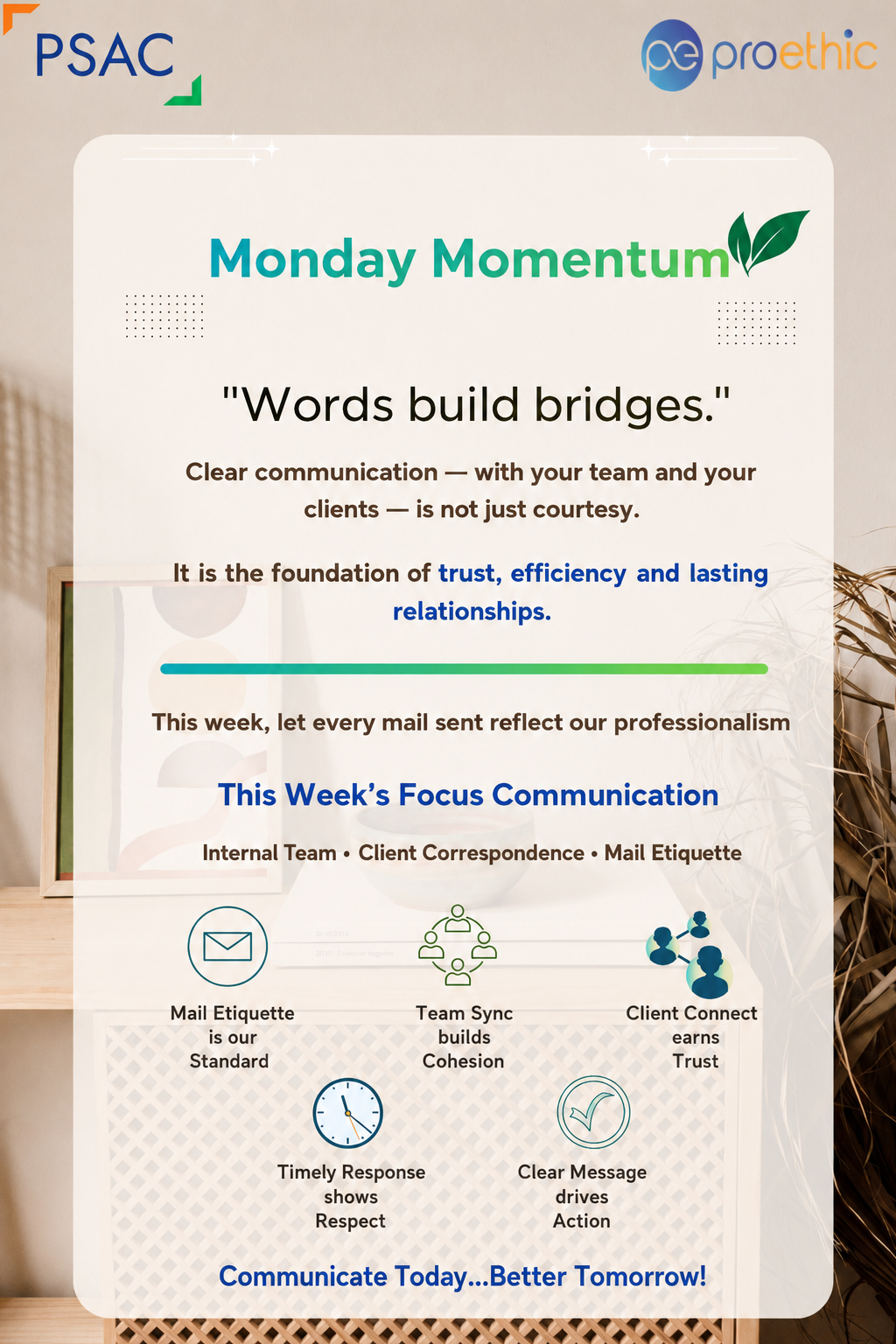 PSAC

pe proethic

Monday Momentum

"Words build bridges."

Clear communication — with your team and your clients — is not just courtesy.

It is the foundation of trust, efficiency and lasting relationships.

This week, let every mail sent reflect our professionalism

This Week's Focus Communication

Internal Team • Client Correspondence • Mail Etiquette

Mail Etiquette
is our
Standard

Team Sync
builds
Cohesion

Client Connect
earns
Trust

Timely Response
shows
Respect

Clear Message
drives
Action

Communicate Today...Better Tomorrow!